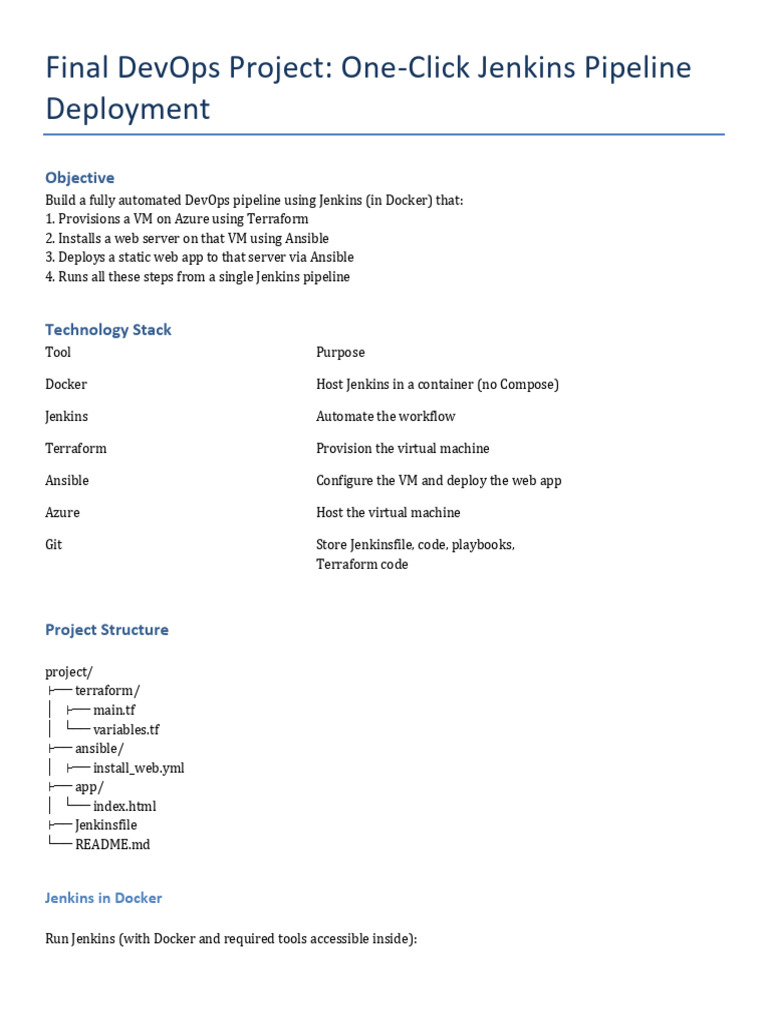 Final DevOps Project: One-Click Jenkins Pipeline Deployment

Objective
Build a fully automated DevOps pipeline using Jenkins (in Docker) that:
1. Provisions a VM on Azure using Terraform
2. Installs a web server on that VM using Ansible
3. Deploys a static web app to that server via Ansible
4. Runs all these steps from a single Jenkins pipeline

Technology Stack

| Tool | Purpose |
|---|---|
| Docker | Host Jenkins in a container (no Compose) |
| Jenkins | Automate the workflow |
| Terraform | Provision the virtual machine |
| Ansible | Configure the VM and deploy the web app |
| Azure | Host the virtual machine |
| Git | Store Jenkinsfile, code, playbooks, Terraform code |

Project Structure

project/
├── terraform/
│ ├── main.tf
│ └── variables.tf
├── ansible/
│ ├── install_web.yml
├── app/
│ └── index.html
├── Jenkinsfile
└── README.md

Jenkins in Docker

Run Jenkins (with Docker and required tools accessible inside):